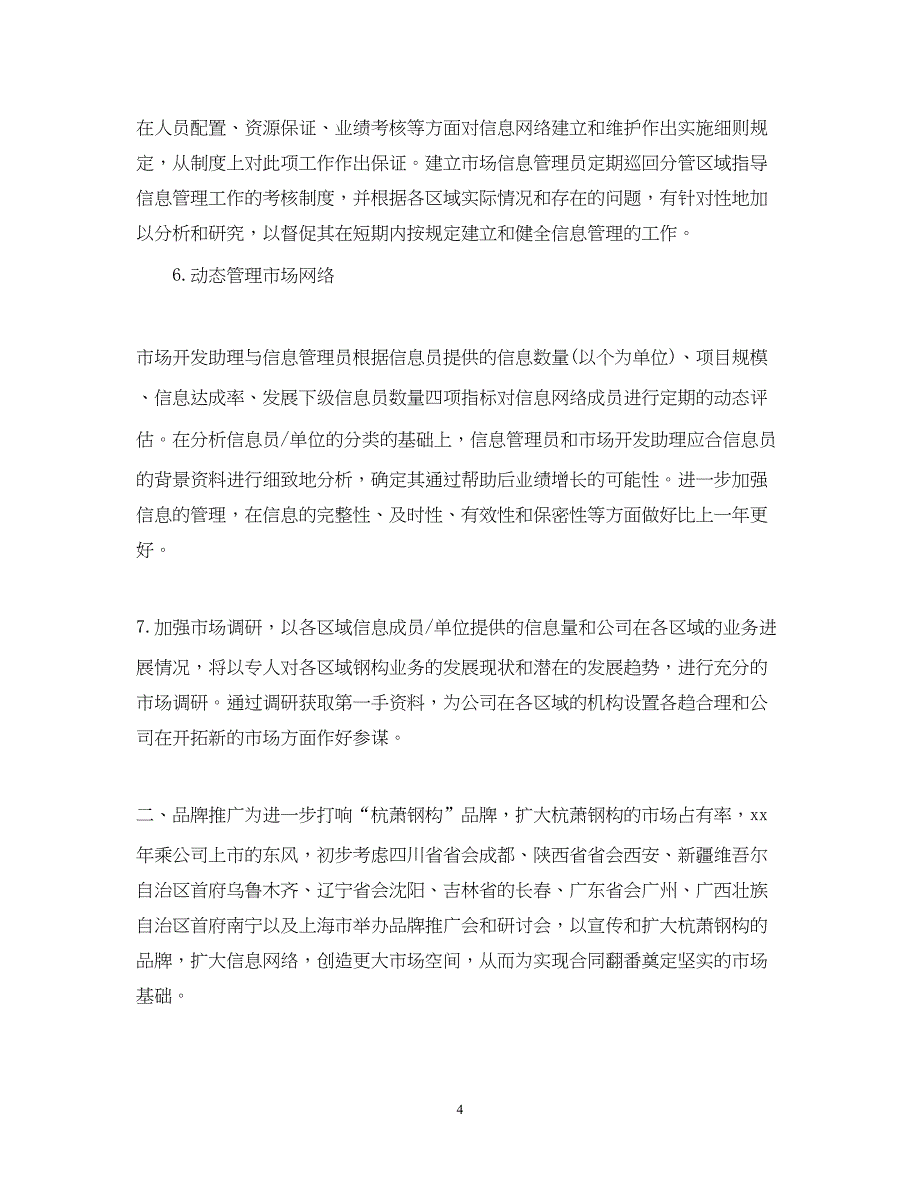 在人员配置、资源保证、业绩考核等方面对信息网络建立和维护作出实施细则规定，从制度上对此项工作作出保证。建立市场信息管理员定期巡回分管区域指导信息管理工作的考核制度，并根据各区域实际情况和存在的问题，有针对性地加以分析和研究，以督促其在短期内按规定建立和健全信息管理的工作。

6. 动态管理市场网络

市场开发助理与信息管理员根据信息员提供的信息数量(以个为单位)、项目规模、信息达成率、发展下级信息员数量四项指标对信息网络成员进行定期的动态评估。在分析信息员/单位的分类的基础上，信息管理员和市场开发助理应合信息员的背景资料进行细致地分析，确定其通过帮助后业绩增长的可能性。进一步加强信息的管理，在信息的完整性、及时性、有效性和保密性等方面做好比上一年更好。

7. 加强市场调研，以各区域信息成员/单位提供的信息量和公司在各区域的业务进展情况，将以专人对各区域钢构业务的发展现状和潜在的发展趋势，进行充分的市场调研。通过调研获取第一手资料，为公司在各区域的机构设置各趋合理和公司在开拓新的市场方面作好参谋。

二、品牌推广为进一步打响“杭萧钢构”品牌，扩大杭萧钢构的市场占有率，xx年乘公司上市的东风，初步考虑四川省省会成都、陕西省省会西安、新疆维吾尔自治区首府乌鲁木齐、辽宁省会沈阳、吉林省的长春、广东省会广州、广西壮族自治区首府南宁以及上海市举办品牌推广会和研讨会，以宣传和扩大杭萧钢构的品牌，扩大信息网络，创造更大市场空间，从而为实现合同翻番奠定坚实的市场基础。

4